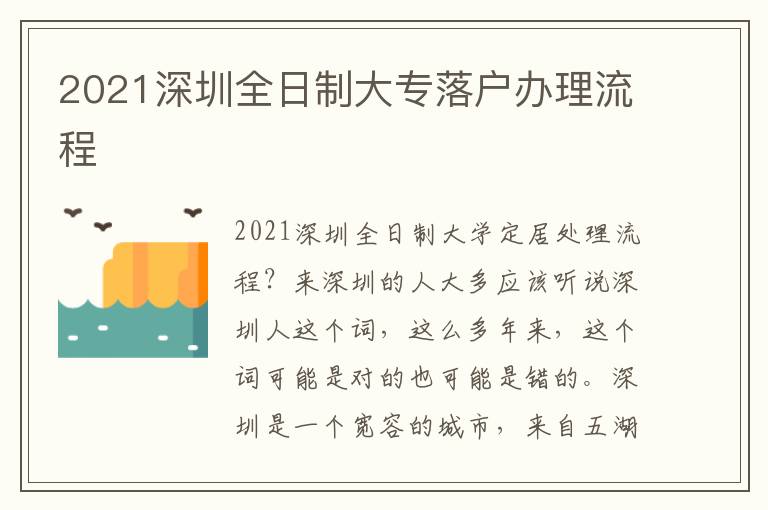 2021深圳全日制大专落户办理流程

2021深圳全日制大学定居处理流程？来深圳的人大多应该听说深圳人这个词，这么多年来，这个词可能是对的也可能是错的。深圳是一个宽容的城市，来自五湖